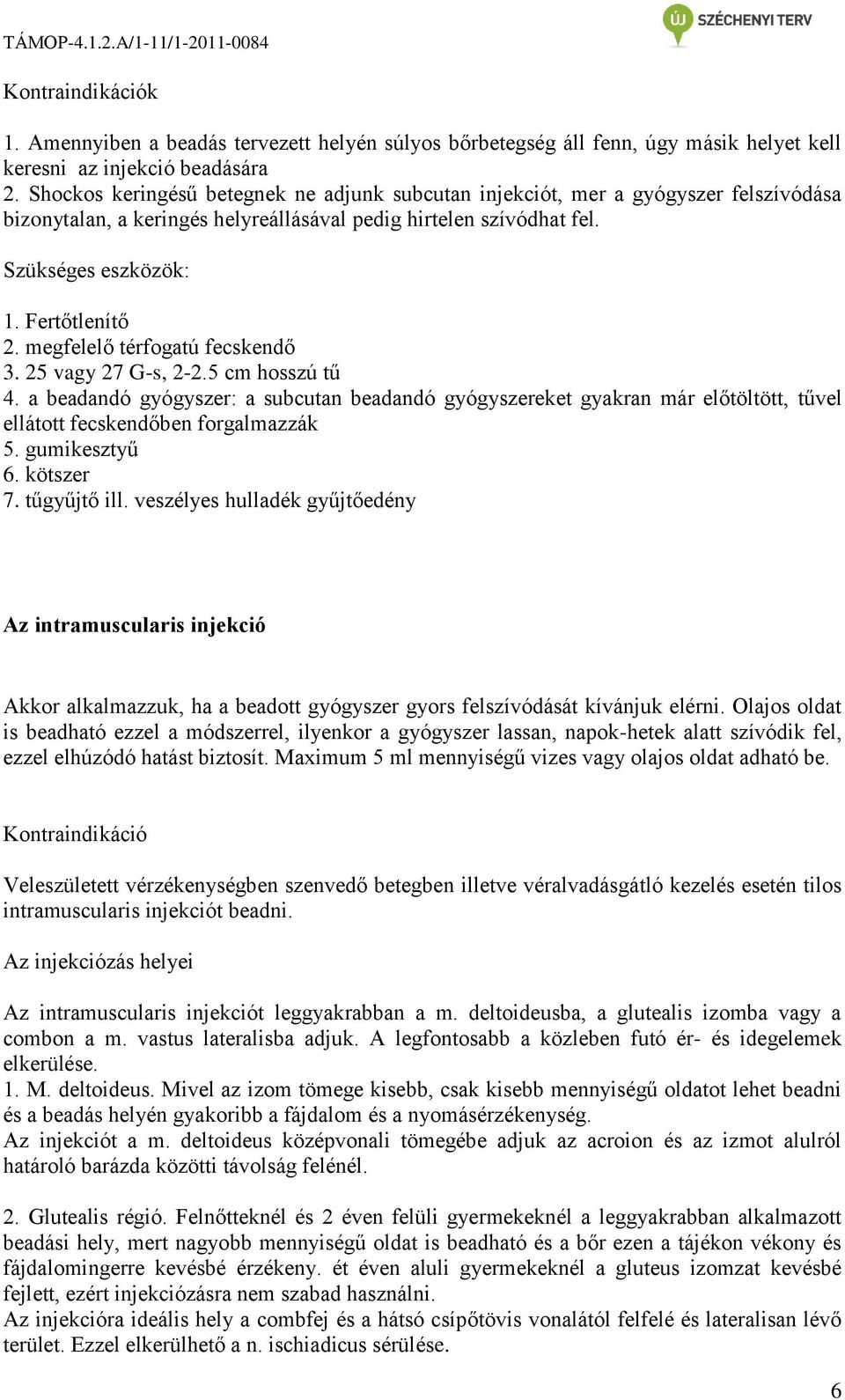 TÁMOP-4.1.2.A/1-11/1-2011-0084

ÚJ SZÉCHENYI TERV

Kontraindikációk

1. Amennyiben a beadás tervezett helyén súlyos bőrbetegség áll fenn, úgy másik helyet kell keresni az injekció beadására
2. Shockos keringésű betegnek ne adjunk subcutan injekciót, mer a gyógyszer felszívódása bizonytalan, a keringés helyreállásával pedig hirtelen szívódhat fel.

Szükséges eszközök:

1. Fertőtlenítő
2. megfelelő térfogatú fecskendő
3. 25 vagy 27 G-s, 2-2.5 cm hosszú tű
4. a beadandó gyógyszer: a subcutan beadandó gyógyszereket gyakran már előtöltött, tűvel ellátott fecskendőben forgalmazzák
5. gumikesztyű
6. kötszer
7. tűgyűjtő ill. veszélyes hulladék gyűjtőedény

Az intramuscularis injekció

Akkor alkalmazzuk, ha a beadott gyógyszer gyors felszívódását kívánjuk elérni. Olajos oldat is beadható ezzel a módszerrel, ilyenkor a gyógyszer lassan, napok-hetek alatt szívódik fel, ezzel elhúzódó hatást biztosít. Maximum 5 ml mennyiségű vizes vagy olajos oldat adható be.

Kontraindikáció

Veleszületett vérzékenységben szenvedő betegben illetve véralvadásgátló kezelés esetén tilos intramuscularis injekciót beadni.

Az injekciózás helyei

Az intramuscularis injekciót leggyakrabban a m. deltoideusba, a glutealis izomba vagy a combon a m. vastus lateralisba adjuk. A legfontosabb a közleben futó ér- és idegelemek elkerülése.
1. M. deltoideus. Mivel az izom tömege kisebb, csak kisebb mennyiségű oldatot lehet beadni és a beadás helyén gyakoribb a fájdalom és a nyomásérzékenység.
Az injekciót a m. deltoideus középvonali tömegébe adjuk az acroion és az izmot alulról határoló barázda közötti távolság felénél.

2. Glutealis régió. Felnőtteknél és 2 éven felüli gyermekeknél a leggyakrabban alkalmazott beadási hely, mert nagyobb mennyiségű oldat is beadható és a bőr ezen a tájékon vékony és fájdalomingerre kevésbé érzékeny. ét éven aluli gyermekeknél a gluteus izomzat kevésbé fejlett, ezért injekciózásra nem szabad használni.
Az injekcióra ideális hely a combfej és a hátsó csípőtövis vonalától felfelé és lateralisan lévő terület. Ezzel elkerülhető a n. ischiadicus sérülése.

6